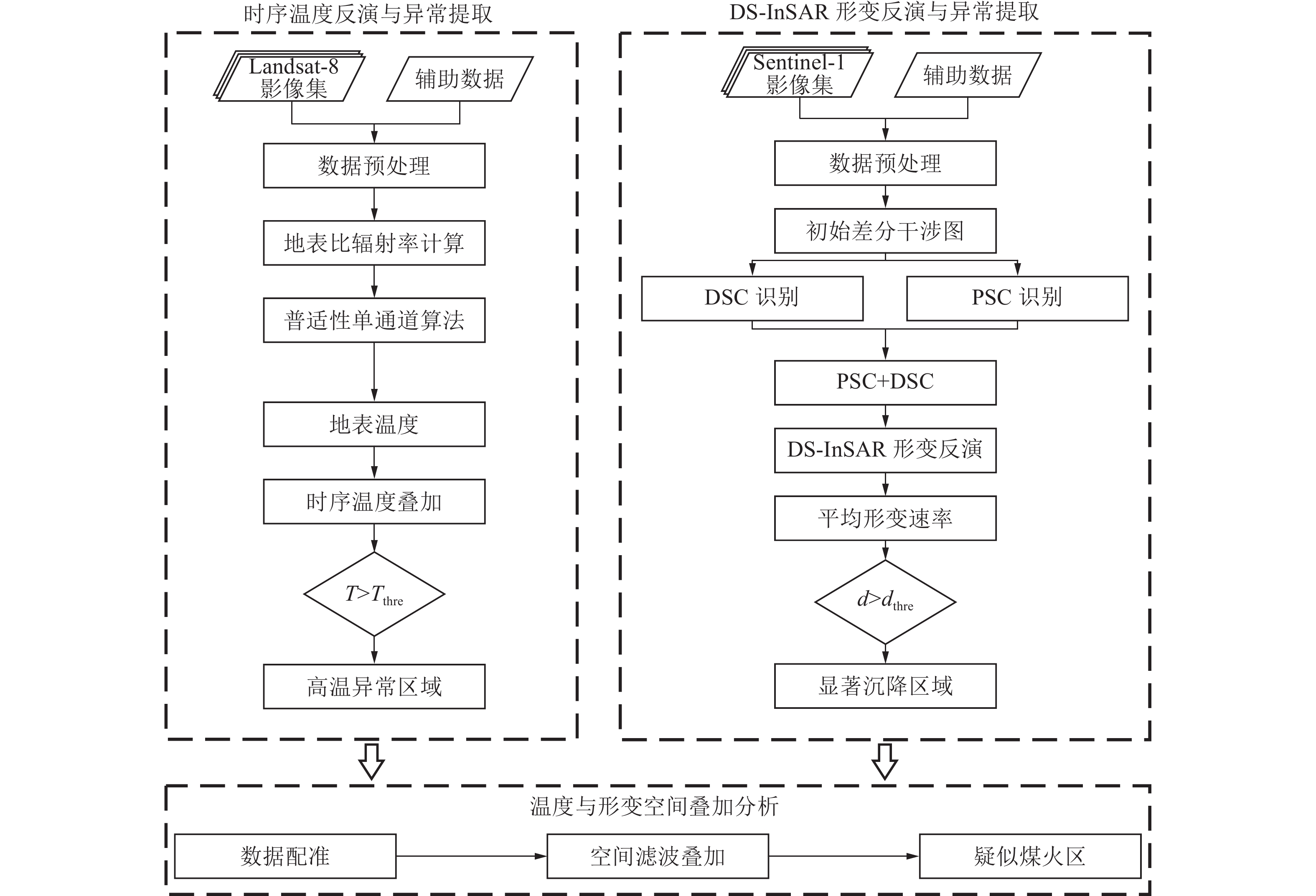 时序温度反演与异常提取

Landsat-8 影像集

辅助数据

数据预处理

地表比辐射率计算

普适性单通道算法

地表温度

时序温度叠加

$T>T_{\text{thre}}$

高温异常区域

DS-InSAR 形变反演与异常提取

Sentinel-1 影像集

辅助数据

数据预处理

初始差分干涉图

DSC 识别

PSC 识别

PSC+DSC

DS-InSAR 形变反演

平均形变速率

$d>d_{\text{thre}}$

显著沉降区域

温度与形变空间叠加分析

数据配准

空间滤波叠加

疑似煤火区